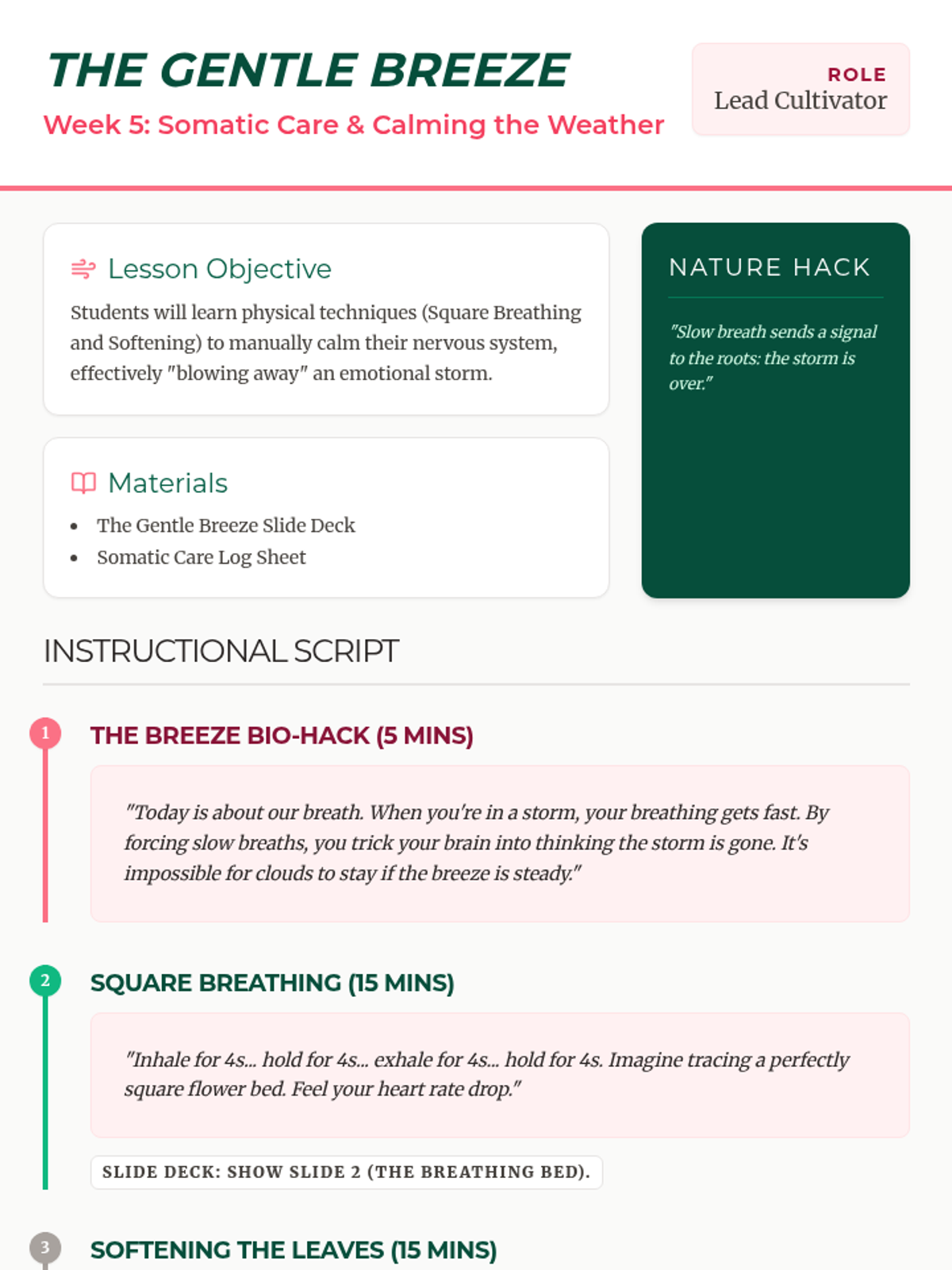 THE GENTLE BREEZE

Week 5: Somatic Care & Calming the Weather

ROLE
Lead Cultivator

Lesson Objective

Students will learn physical techniques (Square Breathing and Softening) to manually calm their nervous system, effectively "blowing away" an emotional storm.

Materials

- The Gentle Breeze Slide Deck
- Somatic Care Log Sheet

NATURE HACK

"Slow breath sends a signal to the roots: the storm is over."

INSTRUCTIONAL SCRIPT

1 THE BREEZE BIO-HACK (5 MINS)

"Today is about our breath. When you're in a storm, your breathing gets fast. By forcing slow breaths, you trick your brain into thinking the storm is gone. It's impossible for clouds to stay if the breeze is steady."

2 SQUARE BREATHING (15 MINS)

"Inhale for 4s... hold for 4s... exhale for 4s... hold for 4s. Imagine tracing a perfectly square flower bed. Feel your heart rate drop."

SLIDE DECK: SHOW SLIDE 2 (THE BREATHING BED).

3 SOFTENING THE LEAVES (15 MINS)